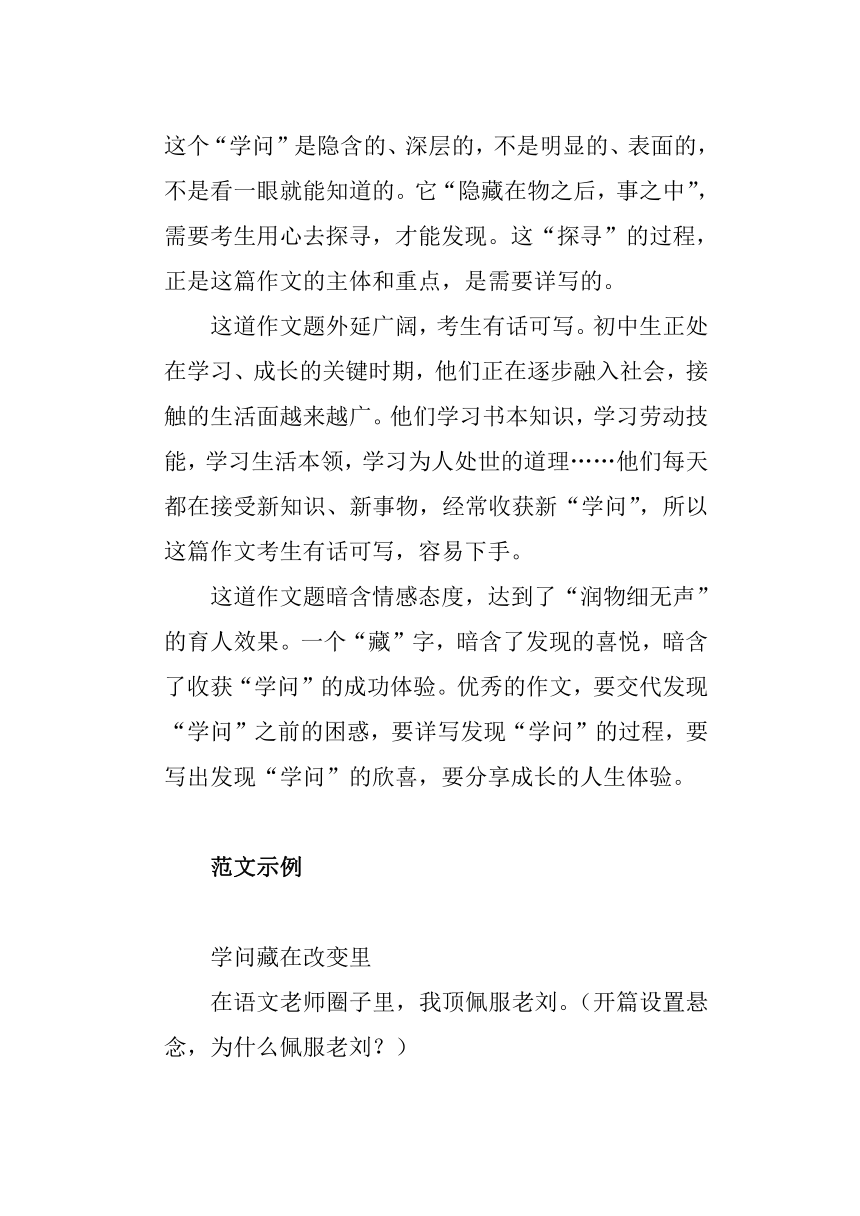 这个“学问”是隐含的、深层的，不是明显的、表面的，不是看一眼就能知道的。它“隐藏在物之后，事之中”，需要考生用心去探寻，才能发现。这“探寻”的过程，正是这篇作文的主体和重点，是需要详写的。

这道作文题外延广阔，考生有话可写。初中生正处在学习、成长的关键时期，他们正在逐步融入社会，接触的生活面越来越广。他们学习书本知识，学习劳动技能，学习生活本领，学习为人处世的道理……他们每天都在接受新知识、新事物，经常收获新“学问”，所以这篇作文考生有话可写，容易下手。

这道作文题暗含情感态度，达到了“润物细无声”的育人效果。一个“藏”字，暗含了发现的喜悦，暗含了收获“学问”的成功体验。优秀的作文，要交代发现“学问”之前的困惑，要详写发现“学问”的过程，要写出发现“学问”的欣喜，要分享成长的人生体验。

范文示例

学问藏在改变里

在语文老师圈子里，我顶佩服老刘。（开篇设置悬念，为什么佩服老刘？）